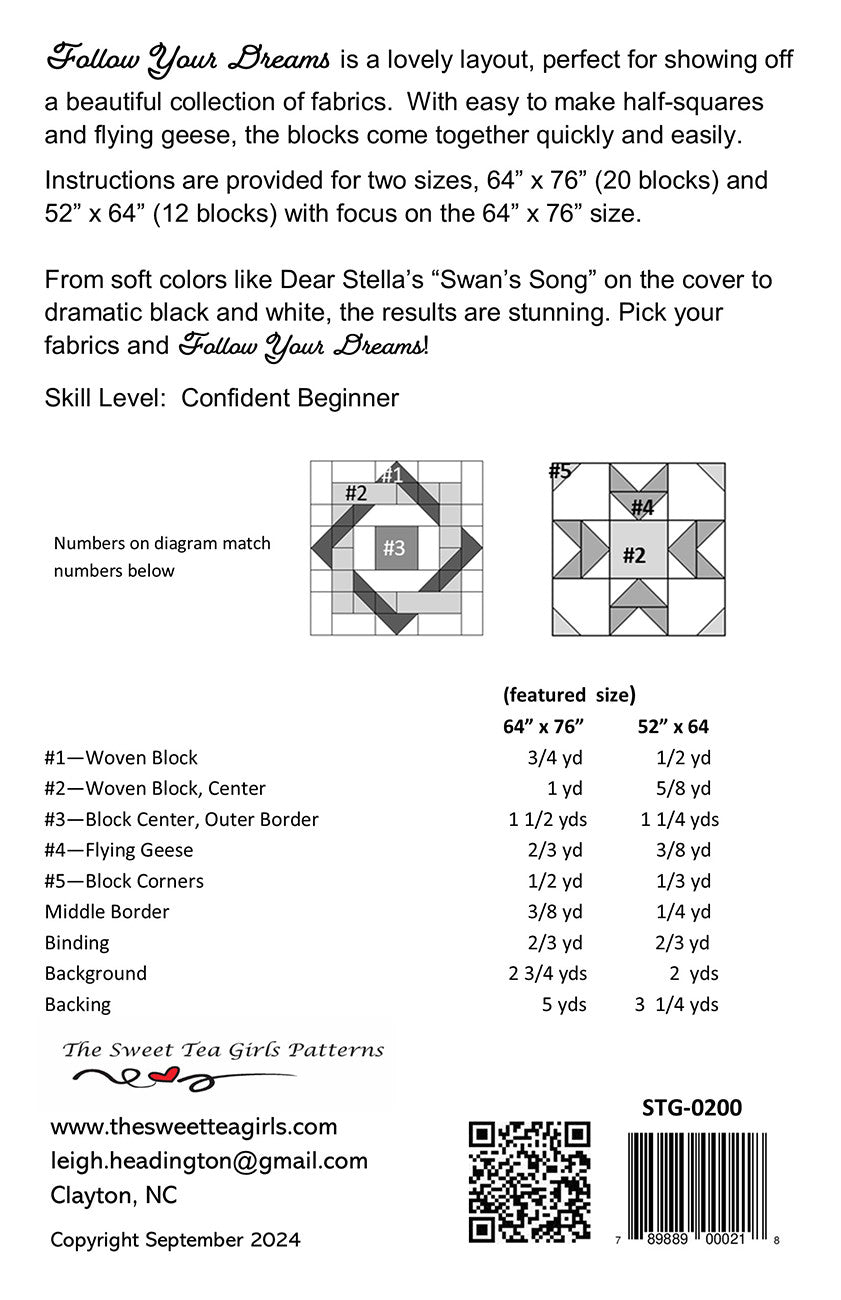 Follow Your Dreams is a lovely layout, perfect for showing off a beautiful collection of fabrics. With easy to make half-squares and flying geese, the blocks come together quickly and easily.

Instructions are provided for two sizes, 64” x 76” (20 blocks) and 52” x 64” (12 blocks) with focus on the 64” x 76” size.

From soft colors like Dear Stella’s “Swan’s Song” on the cover to dramatic black and white, the results are stunning. Pick your fabrics and Follow Your Dreams!

Skill Level: Confident Beginner

Numbers on diagram match numbers below

#1
#2
#3

#5
#4
#2

| | (featured size) 64” x 76” | 52” x 64 |
|---|---|---|
| #1—Woven Block | 3/4 yd | 1/2 yd |
| #2—Woven Block, Center | 1 yd | 5/8 yd |
| #3—Block Center, Outer Border | 1 1/2 yds | 1 1/4 yds |
| #4—Flying Geese | 2/3 yd | 3/8 yd |
| #5—Block Corners | 1/2 yd | 1/3 yd |
| Middle Border | 3/8 yd | 1/4 yd |
| Binding | 2/3 yd | 2/3 yd |
| Background | 2 3/4 yds | 2 yds |
| Backing | 5 yds | 3 1/4 yds |

The Sweet Tea Girls Patterns

www.thesweetteagirls.com
leigh.headington@gmail.com
Clayton, NC

Copyright September 2024

STG-0200

7 89889 00021 8